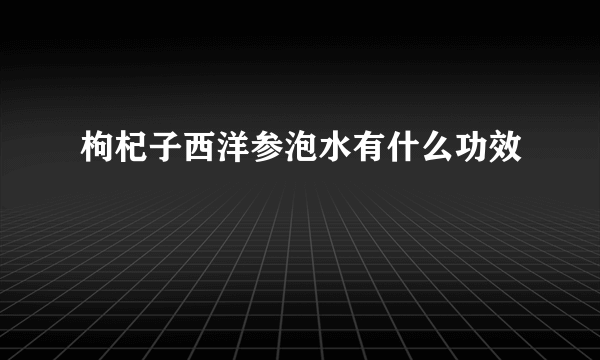 枸杞子西洋参泡水有什么功效